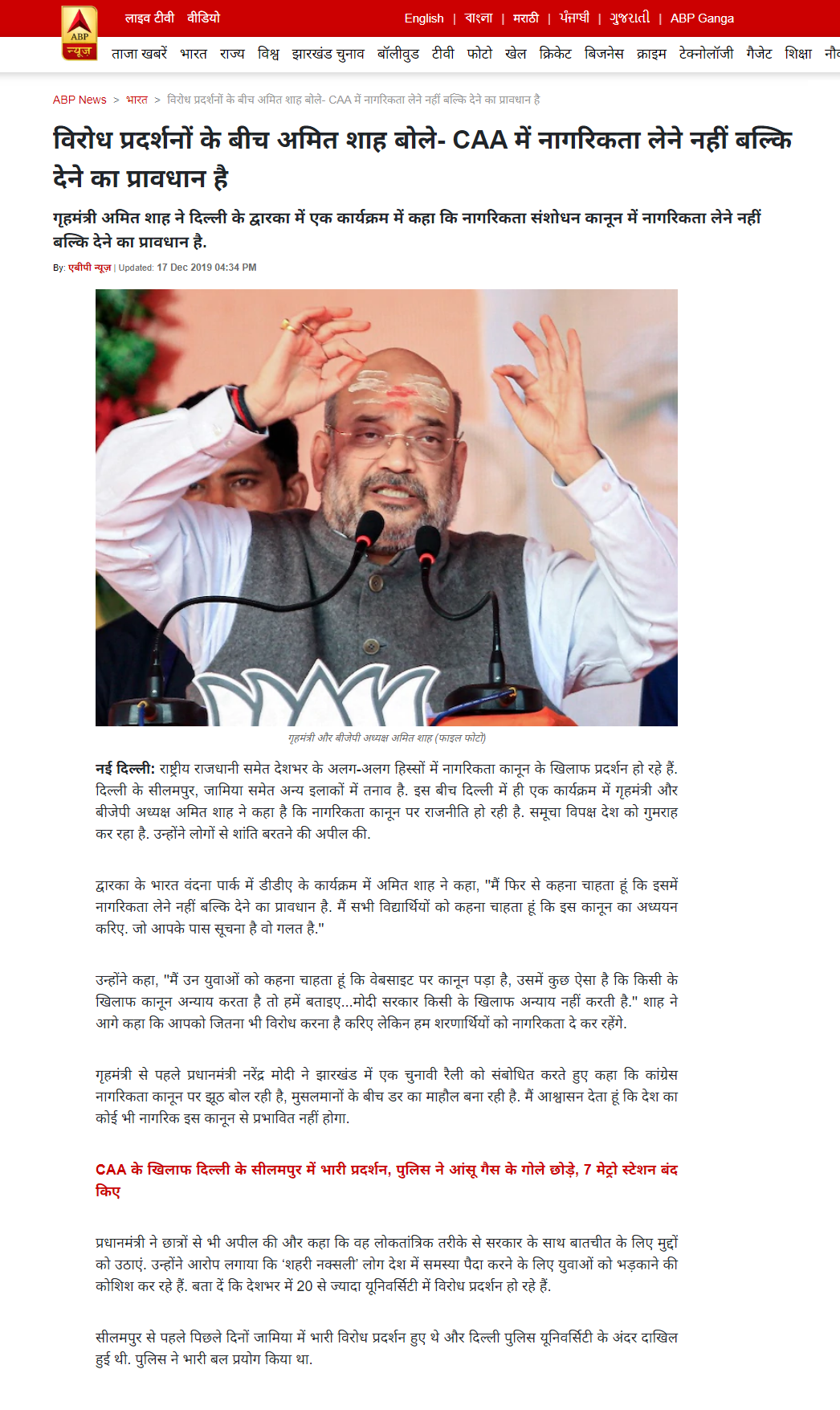 ABP न्यूज़

लाइव टीवी वीडियो

English | বাংলা | मराठी | ਪੰਜਾਬੀ | ગુજરાતી | ABP Ganga

ताजा खबरें भारत राज्य विश्व झारखंड चुनाव बॉलीवुड टीवी फोटो खेल क्रिकेट बिजनेस क्राइम टेक्नोलॉजी गैजेट शिक्षा नौ

ABP News > भारत > विरोध प्रदर्शनों के बीच अमित शाह बोले- CAA में नागरिकता लेने नहीं बल्कि देने का प्रावधान है

विरोध प्रदर्शनों के बीच अमित शाह बोले- CAA में नागरिकता लेने नहीं बल्कि देने का प्रावधान है

गृहमंत्री अमित शाह ने दिल्ली के द्वारका में एक कार्यक्रम में कहा कि नागरिकता संशोधन कानून में नागरिकता लेने नहीं बल्कि देने का प्रावधान है.

By: एबीपी न्यूज़ | Updated: 17 Dec 2019 04:34 PM

गृहमंत्री और बीजेपी अध्यक्ष अमित शाह (फाइल फोटो)

नई दिल्ली: राष्ट्रीय राजधानी समेत देशभर के अलग-अलग हिस्सों में नागरिकता कानून के खिलाफ प्रदर्शन हो रहे हैं. दिल्ली के सीलमपुर, जामिया समेत अन्य इलाकों में तनाव है. इस बीच दिल्ली में ही एक कार्यक्रम में गृहमंत्री और बीजेपी अध्यक्ष अमित शाह ने कहा है कि नागरिकता कानून पर राजनीति हो रही है. समूचा विपक्ष देश को गुमराह कर रहा है. उन्होंने लोगों से शांति बरतने की अपील की.

द्वारका के भारत वंदना पार्क में डीडीए के कार्यक्रम में अमित शाह ने कहा, "मैं फिर से कहना चाहता हूं कि इसमें नागरिकता लेने नहीं बल्कि देने का प्रावधान है. मैं सभी विद्यार्थियों को कहना चाहता हूं कि इस कानून का अध्ययन करिए. जो आपके पास सूचना है वो गलत है."

उन्होंने कहा, "मैं उन युवाओं को कहना चाहता हूं कि वेबसाइट पर कानून पड़ा है, उसमें कुछ ऐसा है कि किसी के खिलाफ कानून अन्याय करता है तो हमें बताइए...मोदी सरकार किसी के खिलाफ अन्याय नहीं करती है." शाह ने आगे कहा कि आपको जितना भी विरोध करना है करिए लेकिन हम शरणार्थियों को नागरिकता दे कर रहेंगे.

गृहमंत्री से पहले प्रधानमंत्री नरेंद्र मोदी ने झारखंड में एक चुनावी रैली को संबोधित करते हुए कहा कि कांग्रेस नागरिकता कानून पर झूठ बोल रही है, मुसलमानों के बीच डर का माहौल बना रही है. मैं आश्वासन देता हूं कि देश का कोई भी नागरिक इस कानून से प्रभावित नहीं होगा.

CAA के खिलाफ दिल्ली के सीलमपुर में भारी प्रदर्शन, पुलिस ने आंसू गैस के गोले छोड़े, 7 मेट्रो स्टेशन बंद किए

प्रधानमंत्री ने छात्रों से भी अपील की और कहा कि वह लोकतांत्रिक तरीके से सरकार के साथ बातचीत के लिए मुद्दों को उठाएं. उन्होंने आरोप लगाया कि 'शहरी नक्सली' लोग देश में समस्या पैदा करने के लिए युवाओं को भड़काने की कोशिश कर रहे हैं. बता दें कि देशभर में 20 से ज्यादा यूनिवर्सिटी में विरोध प्रदर्शन हो रहे हैं.

सीलमपुर से पहले पिछले दिनों जामिया में भारी विरोध प्रदर्शन हुए थे और दिल्ली पुलिस यूनिवर्सिटी के अंदर दाखिल हुई थी. पुलिस ने भारी बल प्रयोग किया था.